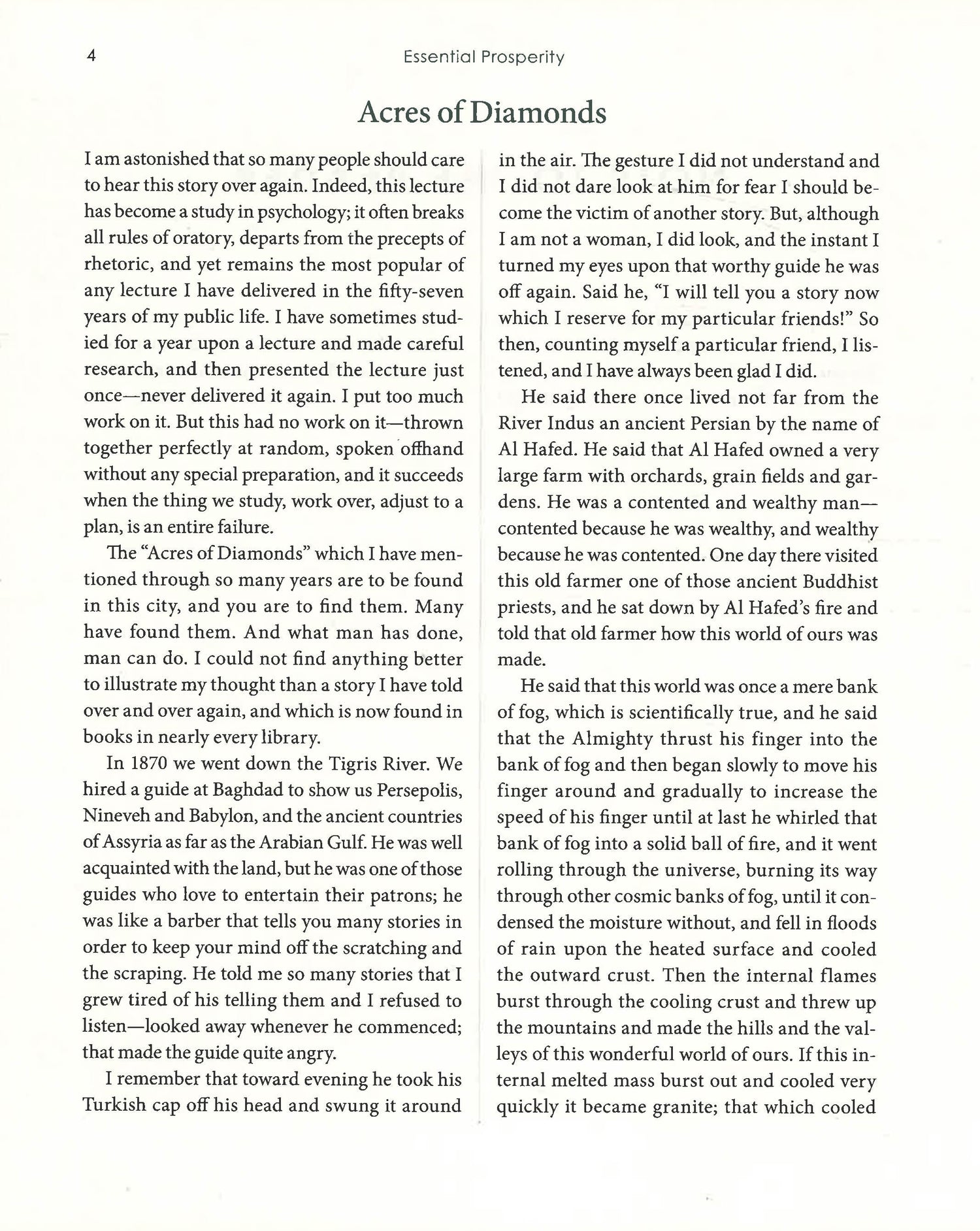 4 Essential Prosperity

Acres of Diamonds

I am astonished that so many people should care to hear this story over again. Indeed, this lecture has become a study in psychology; it often breaks all rules of oratory, departs from the precepts of rhetoric, and yet remains the most popular of any lecture I have delivered in the fifty-seven years of my public life. I have sometimes studied for a year upon a lecture and made careful research, and then presented the lecture just once—never delivered it again. I put too much work on it. But this had no work on it—thrown together perfectly at random, spoken offhand without any special preparation, and it succeeds when the thing we study, work over, adjust to a plan, is an entire failure.

The "Acres of Diamonds" which I have mentioned through so many years are to be found in this city, and you are to find them. Many have found them. And what man has done, man can do. I could not find anything better to illustrate my thought than a story I have told over and over again, and which is now found in books in nearly every library.

In 1870 we went down the Tigris River. We hired a guide at Baghdad to show us Persepolis, Nineveh and Babylon, and the ancient countries of Assyria as far as the Arabian Gulf. He was well acquainted with the land, but he was one of those guides who love to entertain their patrons; he was like a barber that tells you many stories in order to keep your mind off the scratching and the scraping. He told me so many stories that I grew tired of his telling them and I refused to listen—looked away whenever he commenced; that made the guide quite angry.

I remember that toward evening he took his Turkish cap off his head and swung it around in the air. The gesture I did not understand and I did not dare look at him for fear I should become the victim of another story. But, although I am not a woman, I did look, and the instant I turned my eyes upon that worthy guide he was off again. Said he, "I will tell you a story now which I reserve for my particular friends!" So then, counting myself a particular friend, I listened, and I have always been glad I did.

He said there once lived not far from the River Indus an ancient Persian by the name of Al Hafed. He said that Al Hafed owned a very large farm with orchards, grain fields and gardens. He was a contented and wealthy man—contented because he was wealthy, and wealthy because he was contented. One day there visited this old farmer one of those ancient Buddhist priests, and he sat down by Al Hafed's fire and told that old farmer how this world of ours was made.

He said that this world was once a mere bank of fog, which is scientifically true, and he said that the Almighty thrust his finger into the bank of fog and then began slowly to move his finger around and gradually to increase the speed of his finger until at last he whirled that bank of fog into a solid ball of fire, and it went rolling through the universe, burning its way through other cosmic banks of fog, until it condensed the moisture without, and fell in floods of rain upon the heated surface and cooled the outward crust. Then the internal flames burst through the cooling crust and threw up the mountains and made the hills and the valleys of this wonderful world of ours. If this internal melted mass burst out and cooled very quickly it became granite; that which cooled